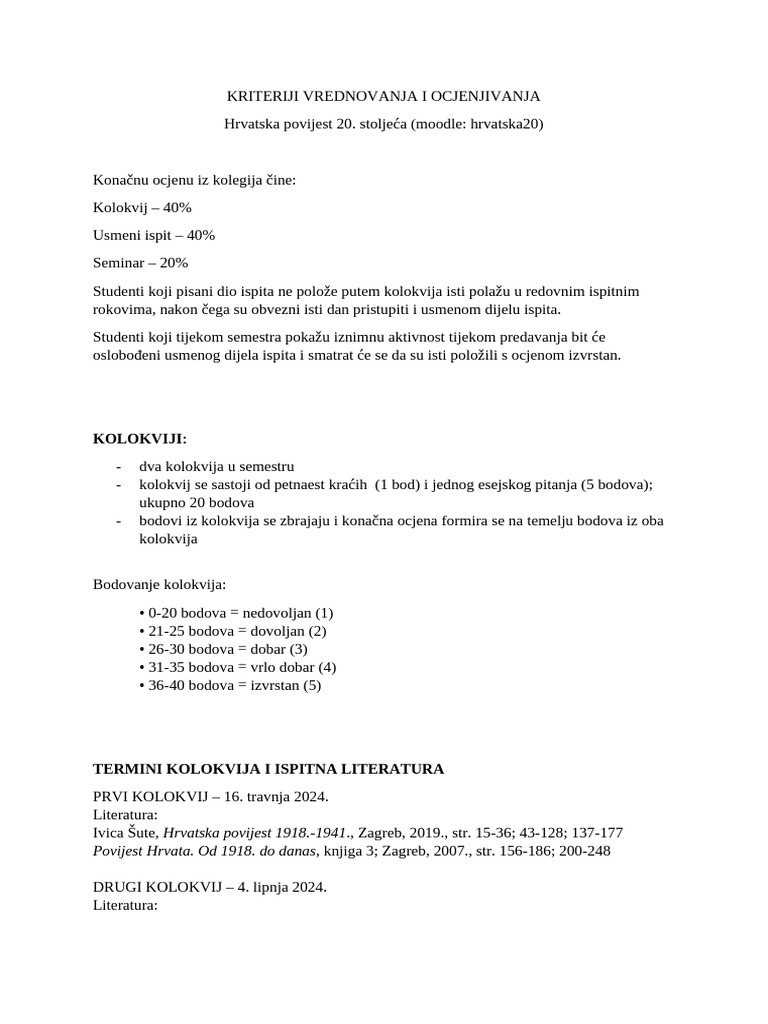 KRITERIJI VREDNOVANJA I OCJENJIVANJA

Hrvatska povijest 20. stoljeća (moodle: hrvatska20)

Konačnu ocjenu iz kolegija čine:

Kolokvij – 40%

Usmeni ispit – 40%

Seminar – 20%

Studenti koji pisani dio ispita ne polože putem kolokvija isti polažu u redovnim ispitnim rokovima, nakon čega su obvezni isti dan pristupiti i usmenom dijelu ispita.

Studenti koji tijekom semestra pokažu iznimnu aktivnost tijekom predavanja bit će oslobođeni usmenog dijela ispita i smatrat će se da su isti položili s ocjenom izvrstan.

KOLOKVIJI:

- dva kolokvija u semestru
- kolokvij se sastoji od petnaest kraćih (1 bod) i jednog esejskog pitanja (5 bodova); ukupno 20 bodova
- bodovi iz kolokvija se zbrajaju i konačna ocjena formira se na temelju bodova iz oba kolokvija

Bodovanje kolokvija:

• 0-20 bodova = nedovoljan (1)
• 21-25 bodova = dovoljan (2)
• 26-30 bodova = dobar (3)
• 31-35 bodova = vrlo dobar (4)
• 36-40 bodova = izvrstan (5)

TERMINI KOLOKVIJA I ISPITNA LITERATURA

PRVI KOLOKVIJ – 16. travnja 2024.
Literatura:
Ivica Šute, Hrvatska povijest 1918.-1941., Zagreb, 2019., str. 15-36; 43-128; 137-177
Povijest Hrvata. Od 1918. do danas, knjiga 3; Zagreb, 2007., str. 156-186; 200-248

DRUGI KOLOKVIJ – 4. lipnja 2024.
Literatura: